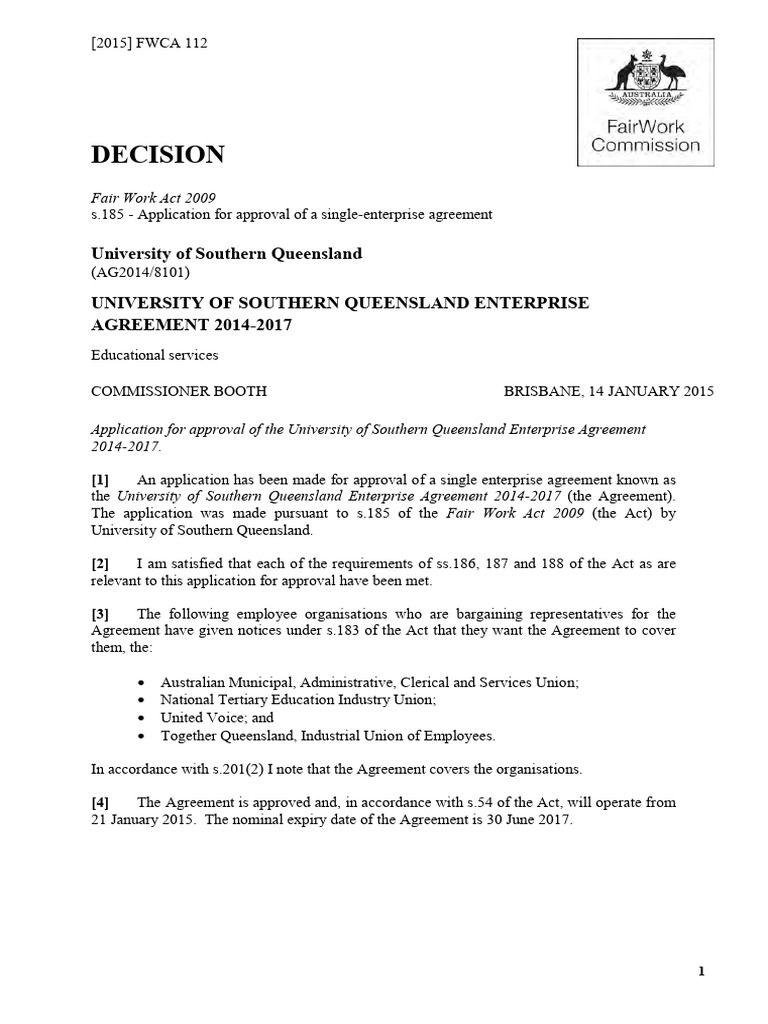 [2015] FWCA 112

AUSTRALIA
FairWork Commission

DECISION

Fair Work Act 2009
s.185 - Application for approval of a single-enterprise agreement

University of Southern Queensland
(AG2014/8101)

UNIVERSITY OF SOUTHERN QUEENSLAND ENTERPRISE AGREEMENT 2014-2017

Educational services

COMMISSIONER BOOTH

BRISBANE, 14 JANUARY 2015

Application for approval of the University of Southern Queensland Enterprise Agreement 2014-2017.

[1] An application has been made for approval of a single enterprise agreement known as the University of Southern Queensland Enterprise Agreement 2014-2017 (the Agreement). The application was made pursuant to s.185 of the Fair Work Act 2009 (the Act) by University of Southern Queensland.

[2] I am satisfied that each of the requirements of ss.186, 187 and 188 of the Act as are relevant to this application for approval have been met.

[3] The following employee organisations who are bargaining representatives for the Agreement have given notices under s.183 of the Act that they want the Agreement to cover them, the:

• Australian Municipal, Administrative, Clerical and Services Union;
• National Tertiary Education Industry Union;
• United Voice; and
• Together Queensland, Industrial Union of Employees.

In accordance with s.201(2) I note that the Agreement covers the organisations.

[4] The Agreement is approved and, in accordance with s.54 of the Act, will operate from 21 January 2015. The nominal expiry date of the Agreement is 30 June 2017.

1